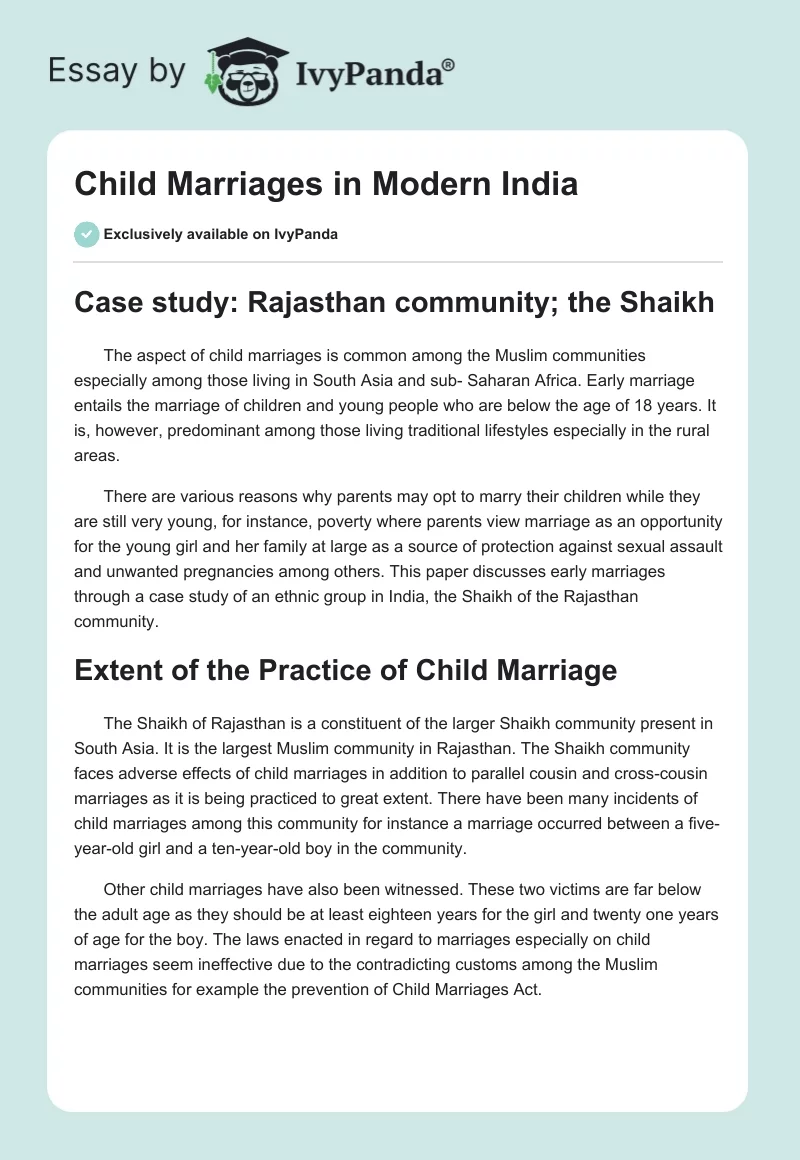 Essay by IvyPanda®

Child Marriages in Modern India

Exclusively available on IvyPanda

Case study: Rajasthan community; the Shaikh

The aspect of child marriages is common among the Muslim communities especially among those living in South Asia and sub- Saharan Africa. Early marriage entails the marriage of children and young people who are below the age of 18 years. It is, however, predominant among those living traditional lifestyles especially in the rural areas.

There are various reasons why parents may opt to marry their children while they are still very young, for instance, poverty where parents view marriage as an opportunity for the young girl and her family at large as a source of protection against sexual assault and unwanted pregnancies among others. This paper discusses early marriages through a case study of an ethnic group in India, the Shaikh of the Rajasthan community.

Extent of the Practice of Child Marriage

The Shaikh of Rajasthan is a constituent of the larger Shaikh community present in South Asia. It is the largest Muslim community in Rajasthan. The Shaikh community faces adverse effects of child marriages in addition to parallel cousin and cross-cousin marriages as it is being practiced to great extent. There have been many incidents of child marriages among this community for instance a marriage occurred between a five-year-old girl and a ten-year-old boy in the community.

Other child marriages have also been witnessed. These two victims are far below the adult age as they should be at least eighteen years for the girl and twenty one years of age for the boy. The laws enacted in regard to marriages especially on child marriages seem ineffective due to the contradicting customs among the Muslim communities for example the prevention of Child Marriages Act.